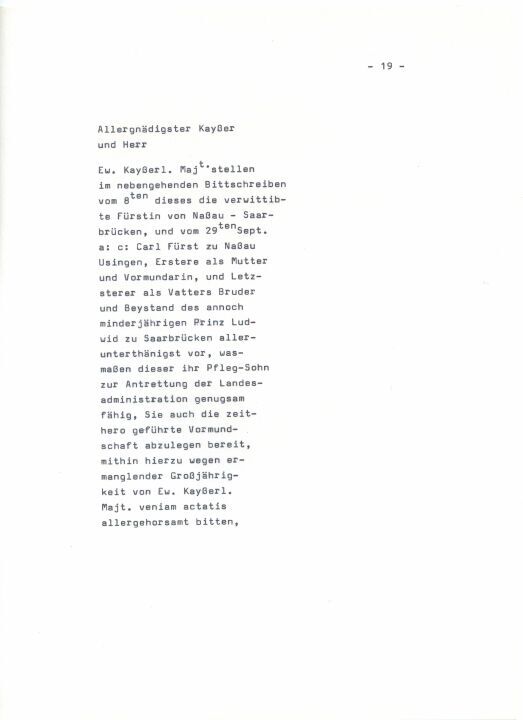 - 19 -

Allergnädigster Kayßer
und Herr

Ew. Kayßerl. Maj$^{t.}$stellen im nebengehenden Bittschreiben vom 8$^{ten}$ dieses die verwittibte Fürstin von Naßau - Saarbrücken, und vom 29$^{ten}$Sept. a: c: Carl Fürst zu Naßau Usingen, Erstere als Mutter und Vormundarin, und Letzsterer als Vatters Bruder und Beystand des annoch minderjährigen Prinz Ludwid zu Saarbrücken allerunterthänigst vor, wasmaßen dieser ihr Pfleg-Sohn zur Antrettung der Landesadministration genugsam fähig, Sie auch die zeithero geführte Vormundschaft abzulegen bereit, mithin hierzu wegen ermanglender Großjährigkeit von Ew. Kayßerl. Majt. veniam actatis allergehorsamt bitten,